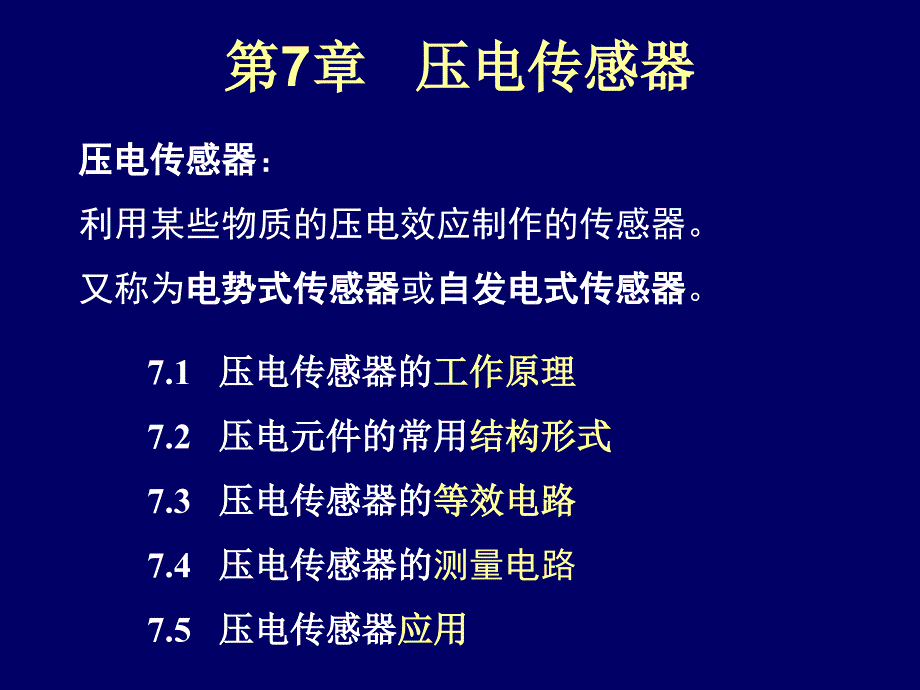 第7章　压电传感器

压电传感器：

利用某些物质的压电效应制作的传感器。

又称为电势式传感器或自发电式传感器。

7.1　压电传感器的工作原理

7.2　压电元件的常用结构形式

7.3　压电传感器的等效电路

7.4　压电传感器的测量电路

7.5　压电传感器应用